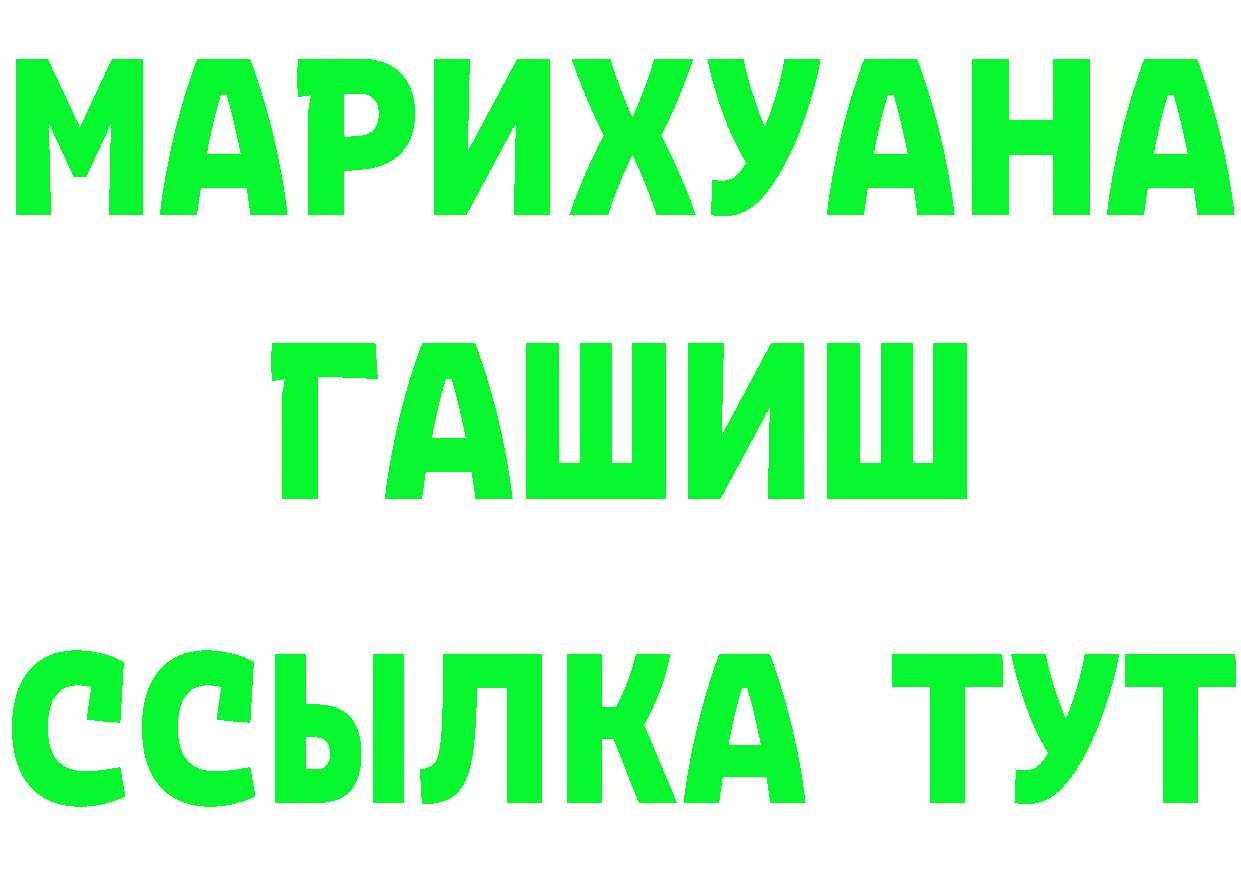 МАРИХУАНА
ГАШИШ
ССЫЛКА ТУТ